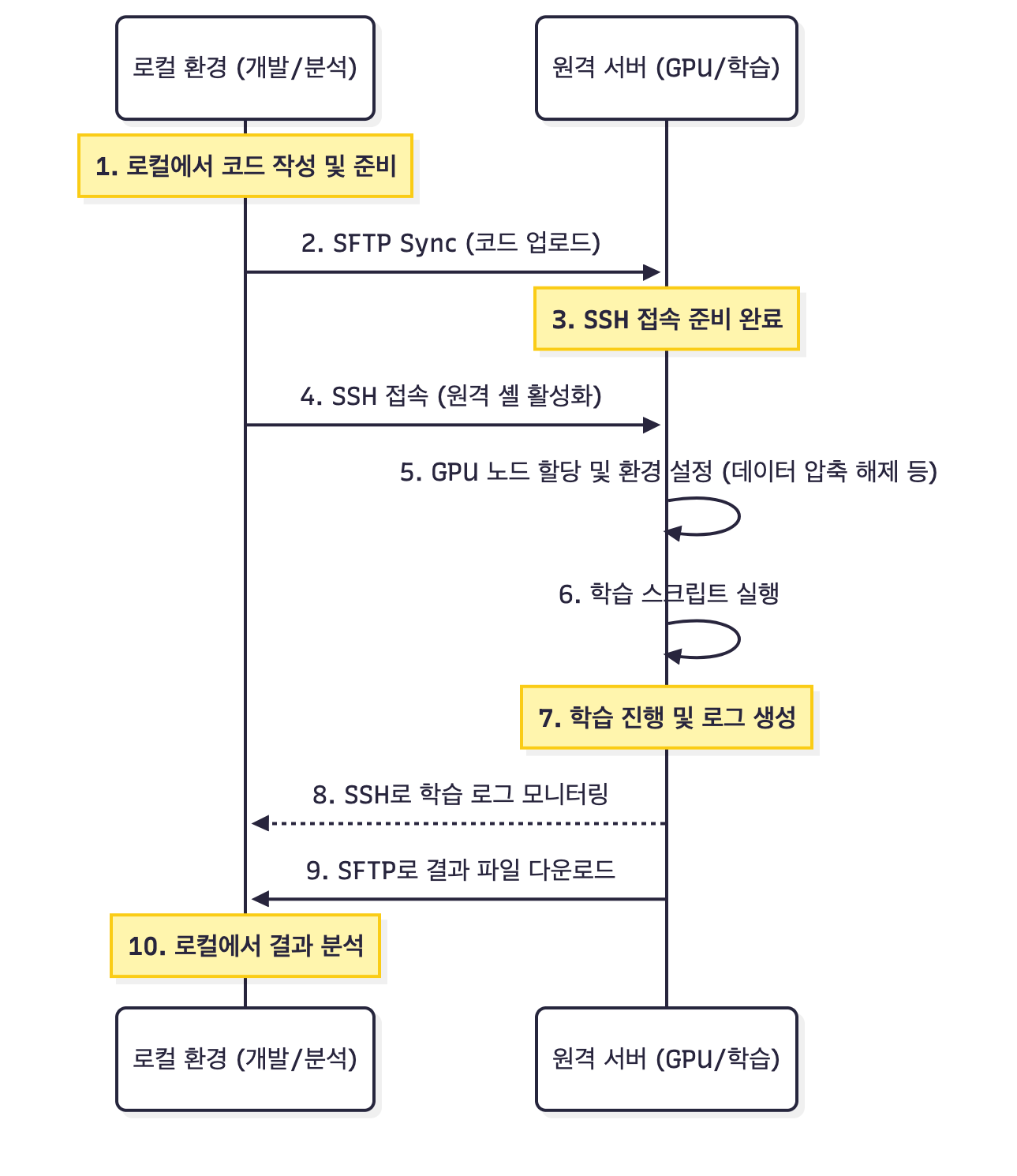 로컬 환경 (개발/분석)

원격 서버 (GPU/학습)

1. 로컬에서 코드 작성 및 준비

2. SFTP Sync (코드 업로드)

3. SSH 접속 준비 완료

4. SSH 접속 (원격 셸 활성화)

5. GPU 노드 할당 및 환경 설정 (데이터 압축 해제 등)

6. 학습 스크립트 실행

7. 학습 진행 및 로그 생성

8. SSH로 학습 로그 모니터링

9. SFTP로 결과 파일 다운로드

10. 로컬에서 결과 분석

로컬 환경 (개발/분석)

원격 서버 (GPU/학습)